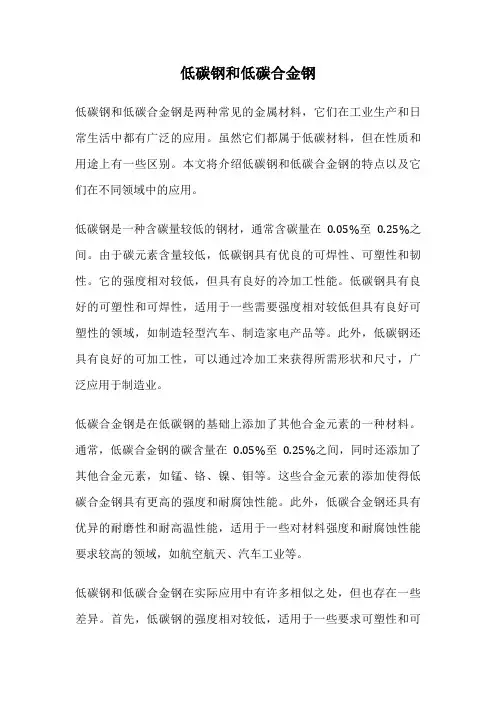 低碳钢和低碳合金钢

低碳钢和低碳合金钢是两种常见的金属材料，它们在工业生产和日常生活中都有广泛的应用。虽然它们都属于低碳材料，但在性质和用途上有一些区别。本文将介绍低碳钢和低碳合金钢的特点以及它们在不同领域中的应用。

低碳钢是一种含碳量较低的钢材，通常含碳量在 0.05%至 0.25%之间。由于碳元素含量较低，低碳钢具有优良的可焊性、可塑性和韧性。它的强度相对较低，但具有良好的冷加工性能。低碳钢具有良好的可塑性和可焊性，适用于一些需要强度相对较低但具有良好可塑性的领域，如制造轻型汽车、制造家电产品等。此外，低碳钢还具有良好的可加工性，可以通过冷加工来获得所需形状和尺寸，广泛应用于制造业。

低碳合金钢是在低碳钢的基础上添加了其他合金元素的一种材料。通常，低碳合金钢的碳含量在 0.05%至 0.25%之间，同时还添加了其他合金元素，如锰、铬、镍、钼等。这些合金元素的添加使得低碳合金钢具有更高的强度和耐腐蚀性能。此外，低碳合金钢还具有优异的耐磨性和耐高温性能，适用于一些对材料强度和耐腐蚀性能要求较高的领域，如航空航天、汽车工业等。

低碳钢和低碳合金钢在实际应用中有许多相似之处，但也存在一些差异。首先，低碳钢的强度相对较低，适用于一些要求可塑性和可